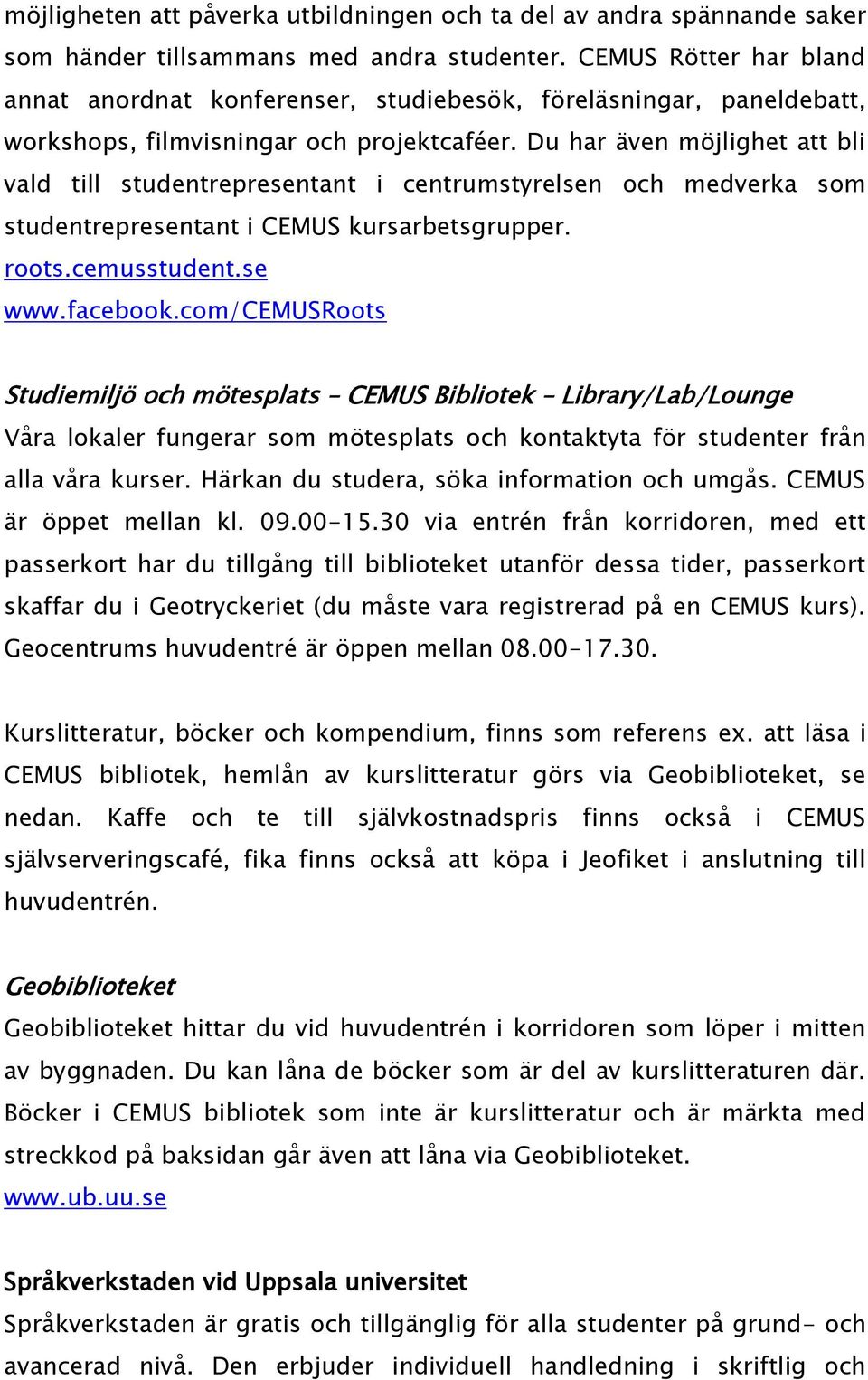 möjligheten att påverka utbildningen och ta del av andra spännande saker som händer tillsammans med andra studenter. CEMUS Rötter har bland annat anordnat konferenser, studiebesök, föreläsningar, paneldebatt, workshops, filmvisningar och projektcaféer. Du har även möjlighet att bli vald till studentrepresentant i centrumstyrelsen och medverka som studentrepresentant i CEMUS kursarbetsgrupper.
roots.cemusstudent.se
www.facebook.com/CEMUSRoots

Studiemiljö och mötesplats – CEMUS Bibliotek – Library/Lab/Lounge
Våra lokaler fungerar som mötesplats och kontaktyta för studenter från alla våra kurser. Härkan du studera, söka information och umgås. CEMUS är öppet mellan kl. 09.00-15.30 via entrén från korridoren, med ett passerkort har du tillgång till biblioteket utanför dessa tider, passerkort skaffar du i Geotryckeriet (du måste vara registrerad på en CEMUS kurs). Geocentrums huvudentré är öppen mellan 08.00-17.30.

Kurslitteratur, böcker och kompendium, finns som referens ex. att läsa i CEMUS bibliotek, hemlån av kurslitteratur görs via Geobiblioteket, se nedan. Kaffe och te till självkostnadspris finns också i CEMUS självserveringscafé, fika finns också att köpa i Jeofiket i anslutning till huvudentrén.

Geobiblioteket
Geobiblioteket hittar du vid huvudentrén i korridoren som löper i mitten av byggnaden. Du kan låna de böcker som är del av kurslitteraturen där. Böcker i CEMUS bibliotek som inte är kurslitteratur och är märkta med streckkod på baksidan går även att låna via Geobiblioteket.
www.ub.uu.se

Språkverkstaden vid Uppsala universitet
Språkverkstaden är gratis och tillgänglig för alla studenter på grund- och avancerad nivå. Den erbjuder individuell handledning i skriftlig och